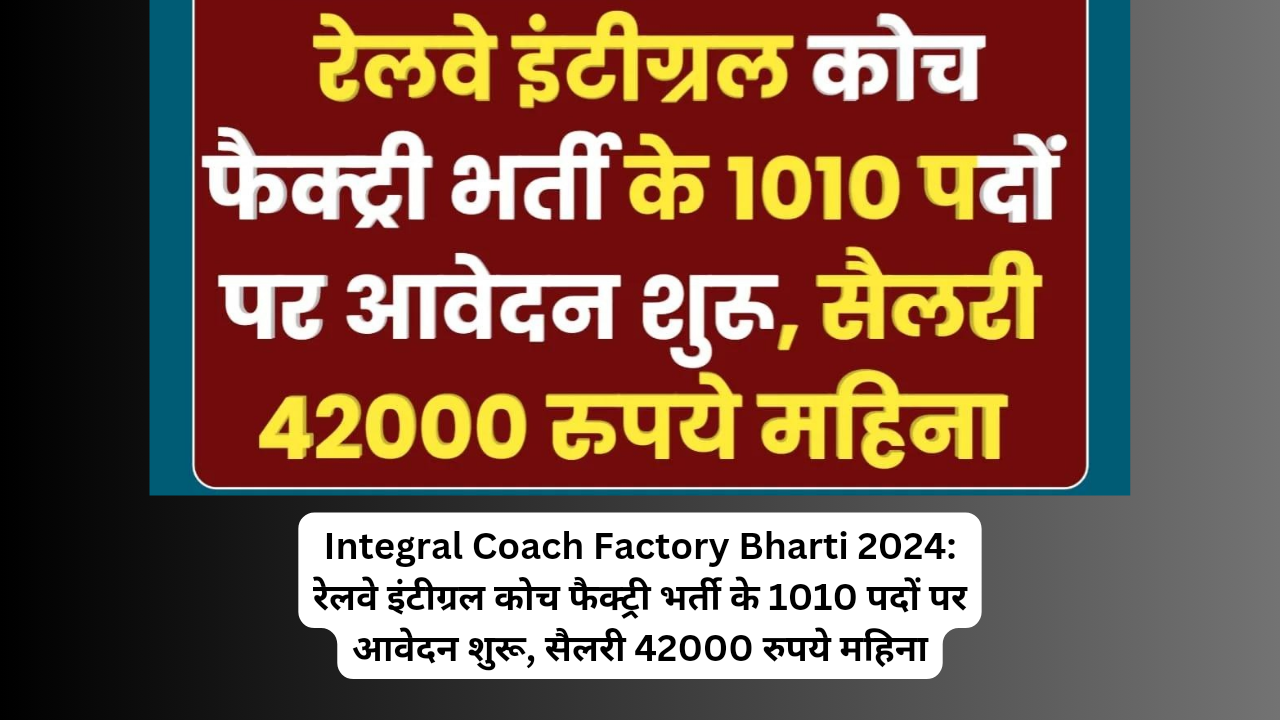 रेलवे इंटीग्रल कोच फैक्ट्री भर्ती के 1010 पदों पर आवेदन शुरू, सैलरी 42000 रुपये महिना

Integral Coach Factory Bharti 2024: रेलवे इंटीग्रल कोच फैक्ट्री भर्ती के 1010 पदों पर आवेदन शुरू, सैलरी 42000 रुपये महिना